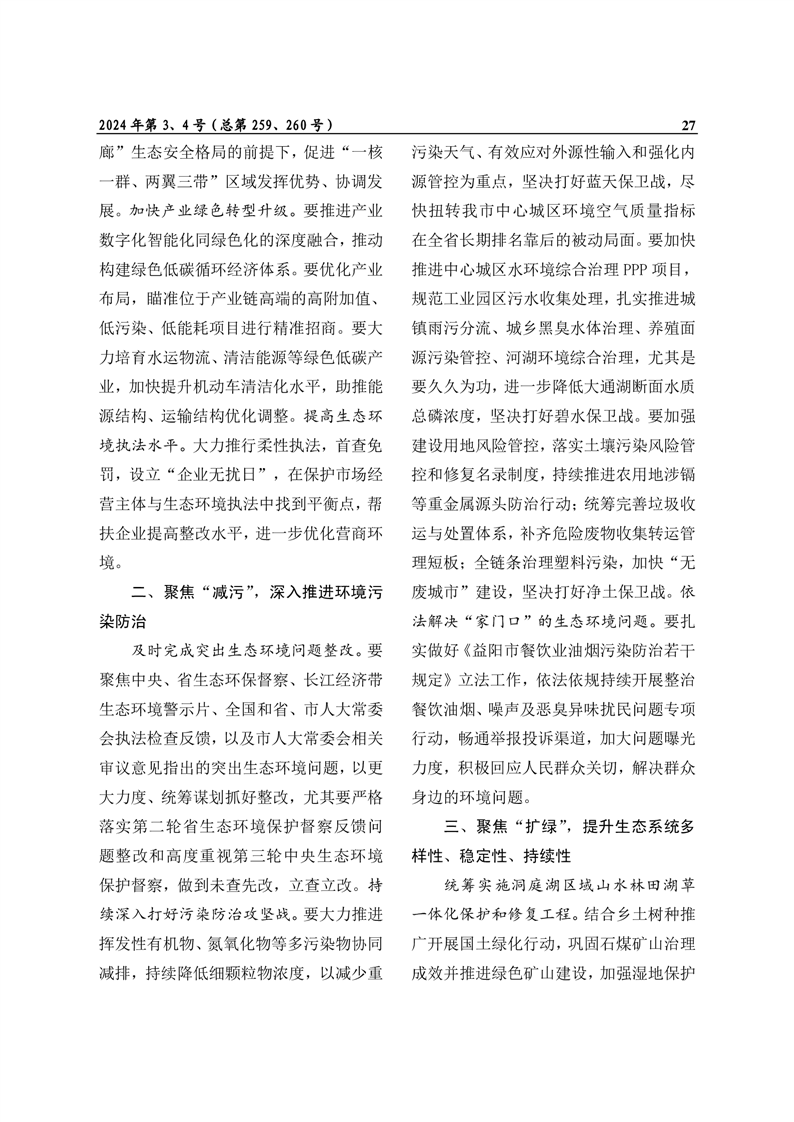 2024年第3、4号（总第259、260号）　　27

廊”生态安全格局的前提下，促进“一核一群、两翼三带”区域发挥优势、协调发展。加快产业绿色转型升级。要推进产业数字化智能化同绿色化的深度融合，推动构建绿色低碳循环经济体系。要优化产业布局，瞄准位于产业链高端的高附加值、低污染、低能耗项目进行精准招商。要大力培育水运物流、清洁能源等绿色低碳产业，加快提升机动车清洁化水平，助推能源结构、运输结构优化调整。提高生态环境执法水平。大力推行柔性执法，首查免罚，设立“企业无扰日”，在保护市场经营主体与生态环境执法中找到平衡点，帮扶企业提高整改水平，进一步优化营商环境。

二、聚焦“减污”，深入推进环境污染防治

及时完成突出生态环境问题整改。要聚焦中央、省生态环保督察、长江经济带生态环境警示片、全国和省、市人大常委会执法检查反馈，以及市人大常委会相关审议意见指出的突出生态环境问题，以更大力度、统筹谋划抓好整改，尤其要严格落实第二轮省生态环境保护督察反馈问题整改和高度重视第三轮中央生态环境保护督察，做到未查先改，立查立改。持续深入打好污染防治攻坚战。要大力推进挥发性有机物、氮氧化物等多污染物协同减排，持续降低细颗粒物浓度，以减少重污染天气、有效应对外源性输入和强化内源管控为重点，坚决打好蓝天保卫战，尽快扭转我市中心城区环境空气质量指标在全省长期排名靠后的被动局面。要加快推进中心城区水环境综合治理PPP项目，规范工业园区污水收集处理，扎实推进城镇雨污分流、城乡黑臭水体治理、养殖面源污染管控、河湖环境综合治理，尤其是要久久为功，进一步降低大通湖断面水质总磷浓度，坚决打好碧水保卫战。要加强建设用地风险管控，落实土壤污染风险管控和修复名录制度，持续推进农用地涉镉等重金属源头防治行动；统筹完善垃圾收运与处置体系，补齐危险废物收集转运管理短板；全链条治理塑料污染，加快“无废城市”建设，坚决打好净土保卫战。依法解决“家门口”的生态环境问题。要扎实做好《益阳市餐饮业油烟污染防治若干规定》立法工作，依法依规持续开展整治餐饮油烟、噪声及恶臭异味扰民问题专项行动，畅通举报投诉渠道，加大问题曝光力度，积极回应人民群众关切，解决群众身边的环境问题。

三、聚焦“扩绿”，提升生态系统多样性、稳定性、持续性

统筹实施洞庭湖区域山水林田湖草一体化保护和修复工程。结合乡土树种推广开展国土绿化行动，巩固石煤矿山治理成效并推进绿色矿山建设，加强湿地保护